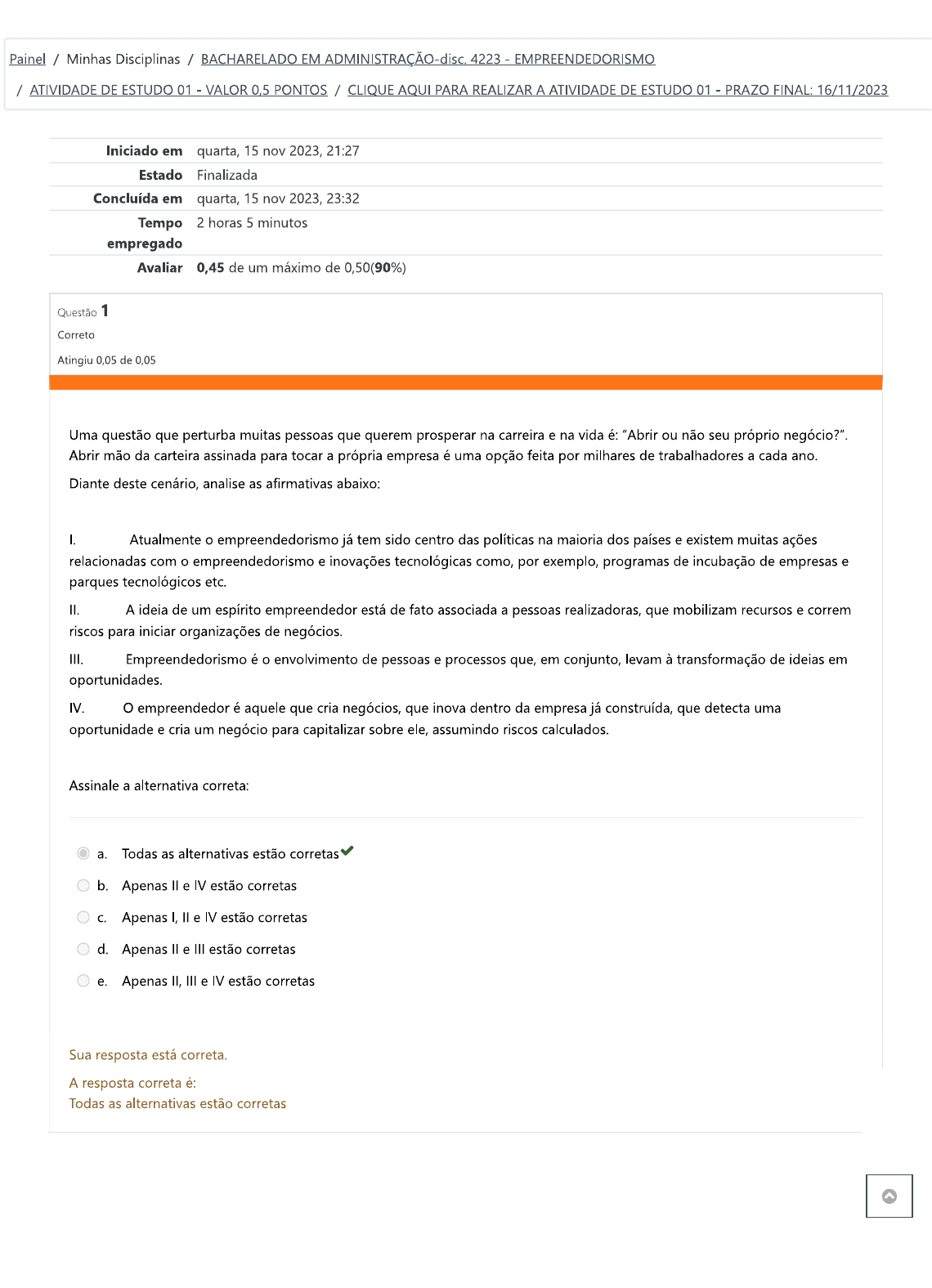 Painel / Minhas Disciplinas / BACHARELADO EM ADMINISTRAÇÃO-disc. 4223 - EMPREENDEDORISMO

/ ATIVIDADE DE ESTUDO 01 - VALOR 0,5 PONTOS / CLIQUE AQUI PARA REALIZAR A ATIVIDADE DE ESTUDO 01 - PRAZO FINAL: 16/11/2023

| | |
|---|---|
| Iniciado em | quarta, 15 nov 2023, 21:27 |
| Estado | Finalizada |
| Concluída em | quarta, 15 nov 2023, 23:32 |
| Tempo empregado | 2 horas 5 minutos |
| Avaliar | 0,45 de um máximo de 0,50(90%) |

Questão 1
Correto
Atingiu 0,05 de 0,05

Uma questão que perturba muitas pessoas que querem prosperar na carreira e na vida é: "Abrir ou não seu próprio negócio?". Abrir mão da carteira assinada para tocar a própria empresa é uma opção feita por milhares de trabalhadores a cada ano.

Diante deste cenário, analise as afirmativas abaixo:

I. Atualmente o empreendedorismo já tem sido centro das políticas na maioria dos países e existem muitas ações relacionadas com o empreendedorismo e inovações tecnológicas como, por exemplo, programas de incubação de empresas e parques tecnológicos etc.

II. A ideia de um espírito empreendedor está de fato associada a pessoas realizadoras, que mobilizam recursos e correm riscos para iniciar organizações de negócios.

III. Empreendedorismo é o envolvimento de pessoas e processos que, em conjunto, levam à transformação de ideias em oportunidades.

IV. O empreendedor é aquele que cria negócios, que inova dentro da empresa já construída, que detecta uma oportunidade e cria um negócio para capitalizar sobre ele, assumindo riscos calculados.

Assinale a alternativa correta:

a. Todas as alternativas estão corretas
b. Apenas II e IV estão corretas
c. Apenas I, II e IV estão corretas
d. Apenas II e III estão corretas
e. Apenas II, III e IV estão corretas

Sua resposta está correta.

A resposta correta é:
Todas as alternativas estão corretas